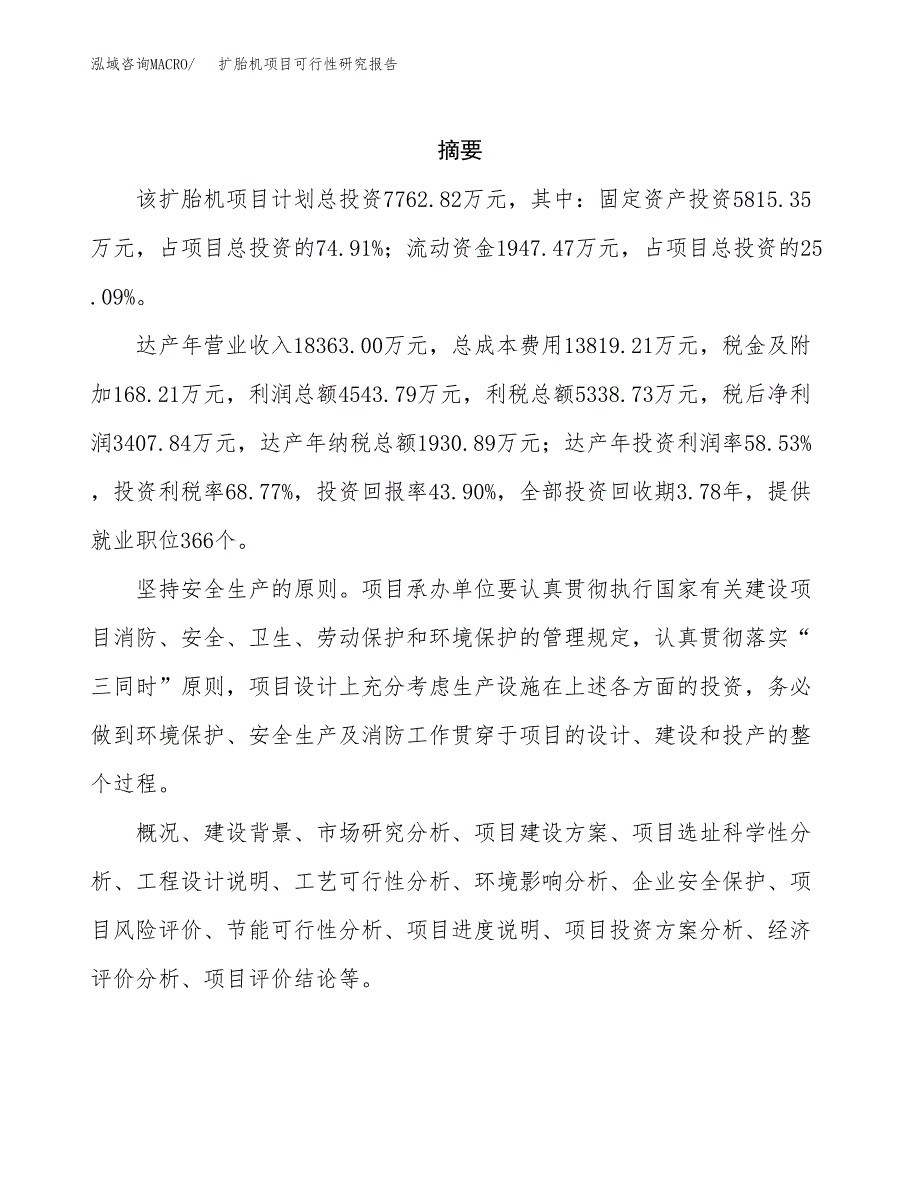 泓域咨询MACRO/　扩胎机项目可行性研究报告

摘要

该扩胎机项目计划总投资7762.82万元，其中：固定资产投资5815.35万元，占项目总投资的74.91%；流动资金1947.47万元，占项目总投资的25.09%。

达产年营业收入18363.00万元，总成本费用13819.21万元，税金及附加168.21万元，利润总额4543.79万元，利税总额5338.73万元，税后净利润3407.84万元，达产年纳税总额1930.89万元；达产年投资利润率58.53%，投资利税率68.77%，投资回报率43.90%，全部投资回收期3.78年，提供就业职位366个。

坚持安全生产的原则。项目承办单位要认真贯彻执行国家有关建设项目消防、安全、卫生、劳动保护和环境保护的管理规定，认真贯彻落实“三同时”原则，项目设计上充分考虑生产设施在上述各方面的投资，务必做到环境保护、安全生产及消防工作贯穿于项目的设计、建设和投产的整个过程。

概况、建设背景、市场研究分析、项目建设方案、项目选址科学性分析、工程设计说明、工艺可行性分析、环境影响分析、企业安全保护、项目风险评价、节能可行性分析、项目进度说明、项目投资方案分析、经济评价分析、项目评价结论等。